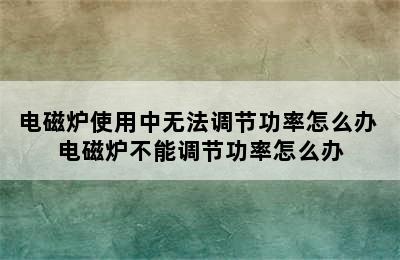 电磁炉使用中无法调节功率怎么办
电磁炉不能调节功率怎么办